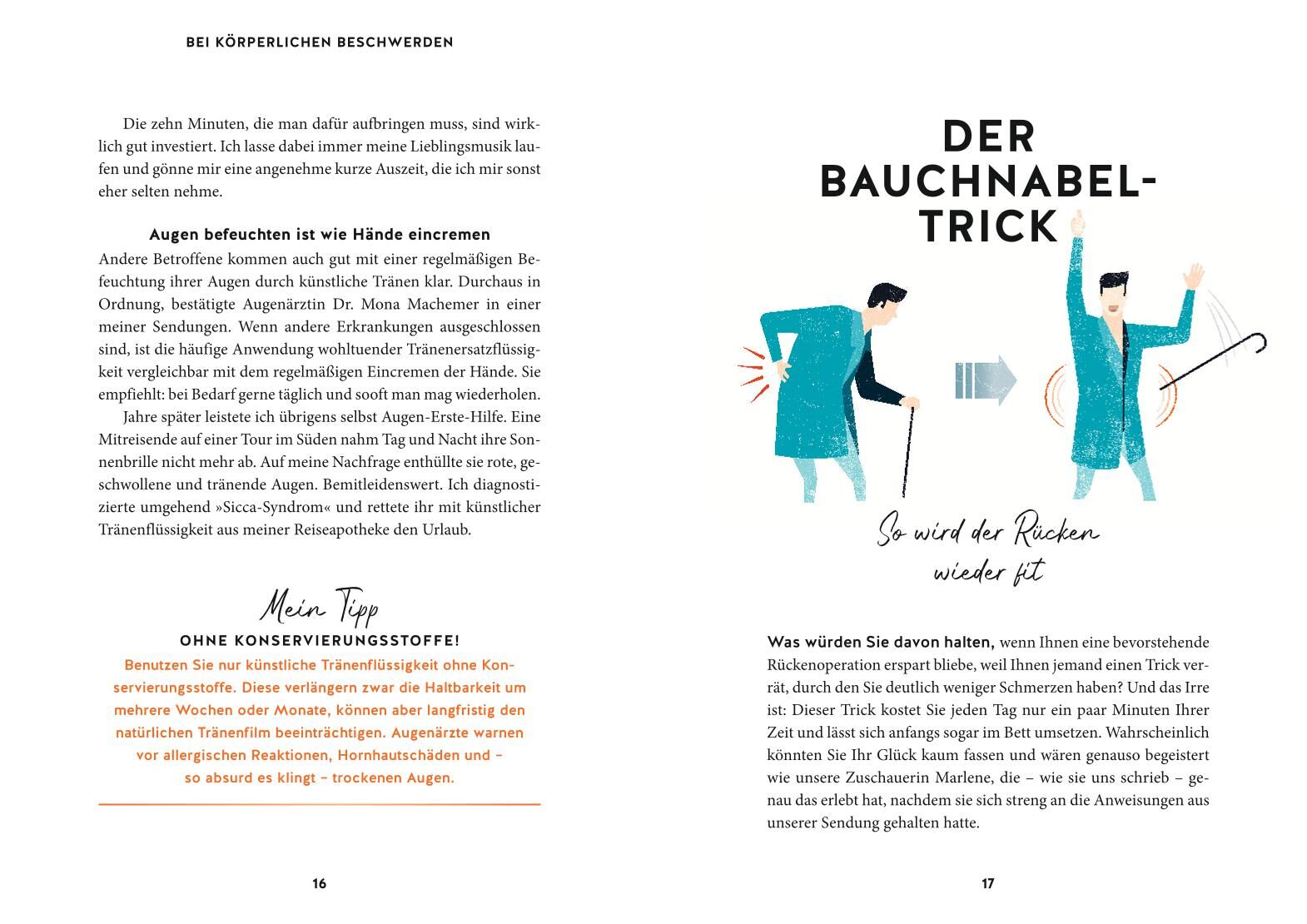 BEI KÖRPERLICHEN BESCHWERDEN

Die zehn Minuten, die man dafür aufbringen muss, sind wirklich gut investiert. Ich lasse dabei immer meine Lieblingsmusik laufen und gönne mir eine angenehme kurze Auszeit, die ich mir sonst eher selten nehme.

Augen befeuchten ist wie Hände eincremen

Andere Betroffene kommen auch gut mit einer regelmäßigen Befeuchtung ihrer Augen durch künstliche Tränen klar. Durchaus in Ordnung, bestätigte Augenärztin Dr. Mona Machemer in einer meiner Sendungen. Wenn andere Erkrankungen ausgeschlossen sind, ist die häufige Anwendung wohltuender Tränenersatzflüssigkeit vergleichbar mit dem regelmäßigen Eincremen der Hände. Sie empfiehlt: bei Bedarf gerne täglich und sooft man mag wiederholen.

Jahre später leistete ich übrigens selbst Augen-Erste-Hilfe. Eine Mitreisende auf einer Tour im Süden nahm Tag und Nacht ihre Sonnenbrille nicht mehr ab. Auf meine Nachfrage enthüllte sie rote, geschwollene und tränende Augen. Bemitleidenswert. Ich diagnostizierte umgehend »Sicca-Syndrom« und rettete ihr mit künstlicher Tränenflüssigkeit aus meiner Reiseapotheke den Urlaub.

Mein Tipp

OHNE KONSERVIERUNGSSTOFFE!

Benutzen Sie nur künstliche Tränenflüssigkeit ohne Konservierungsstoffe. Diese verlängern zwar die Haltbarkeit um mehrere Wochen oder Monate, können aber langfristig den natürlichen Tränenfilm beeinträchtigen. Augenärzte warnen vor allergischen Reaktionen, Hornhautschäden und – so absurd es klingt – trockenen Augen.

16

DER BAUCHNABEL-TRICK

So wird der Rücken wieder fit

Was würden Sie davon halten, wenn Ihnen eine bevorstehende Rückenoperation erspart bliebe, weil Ihnen jemand einen Trick verrät, durch den Sie deutlich weniger Schmerzen haben? Und das Irre ist: Dieser Trick kostet Sie jeden Tag nur ein paar Minuten Ihrer Zeit und lässt sich anfangs sogar im Bett umsetzen. Wahrscheinlich könnten Sie Ihr Glück kaum fassen und wären genauso begeistert wie unsere Zuschauerin Marlene, die – wie sie uns schrieb – genau das erlebt hat, nachdem sie sich streng an die Anweisungen aus unserer Sendung gehalten hatte.

17